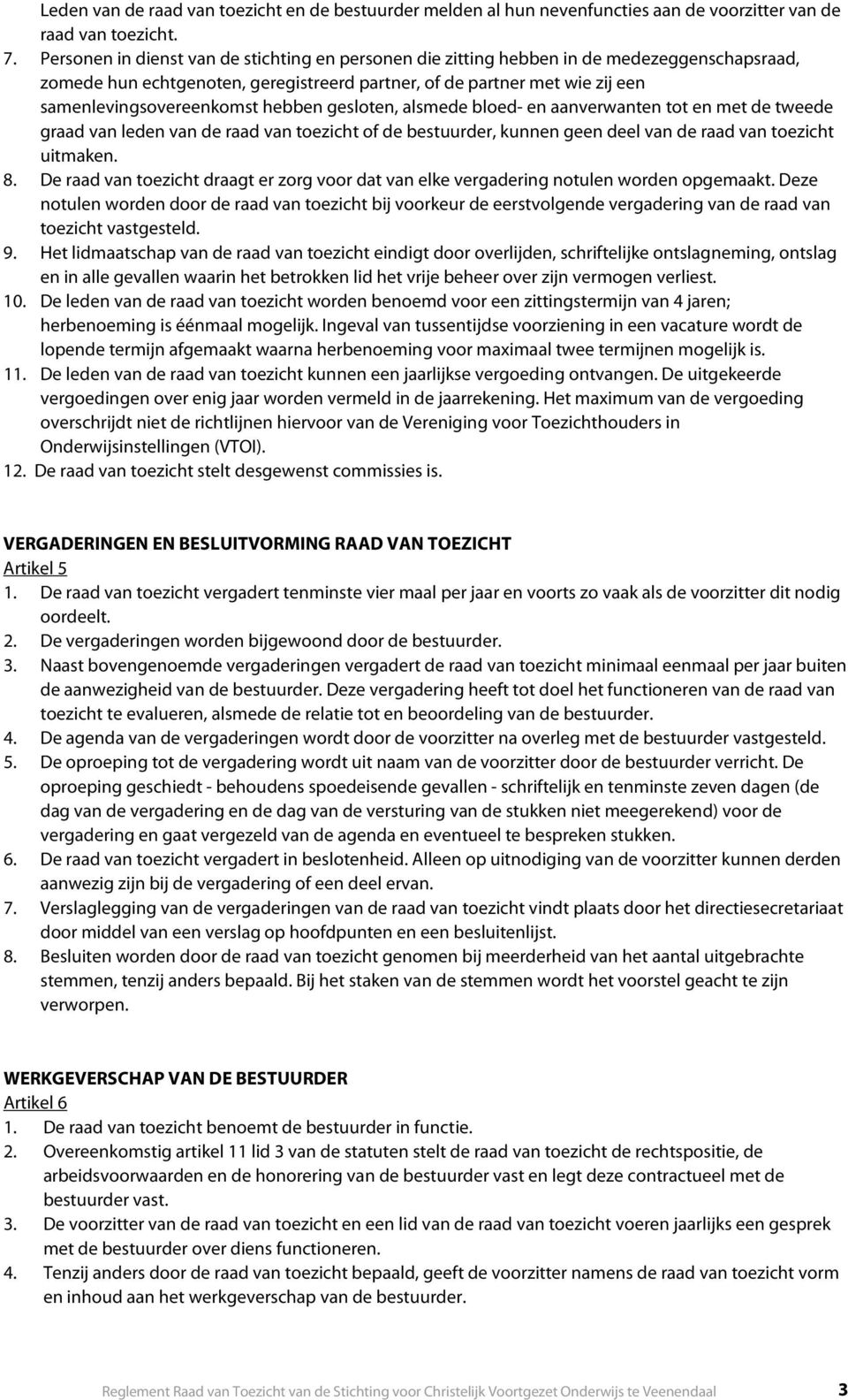 Leden van de raad van toezicht en de bestuurder melden al hun nevenfuncties aan de voorzitter van de raad van toezicht.

7. Personen in dienst van de stichting en personen die zitting hebben in de medezeggenschapsraad, zomede hun echtgenoten, geregistreerd partner, of de partner met wie zij een samenlevingsovereenkomst hebben gesloten, alsmede bloed- en aanverwanten tot en met de tweede graad van leden van de raad van toezicht of de bestuurder, kunnen geen deel van de raad van toezicht uitmaken.
8. De raad van toezicht draagt er zorg voor dat van elke vergadering notulen worden opgemaakt. Deze notulen worden door de raad van toezicht bij voorkeur de eerstvolgende vergadering van de raad van toezicht vastgesteld.
9. Het lidmaatschap van de raad van toezicht eindigt door overlijden, schriftelijke ontslagneming, ontslag en in alle gevallen waarin het betrokken lid het vrije beheer over zijn vermogen verliest.
10. De leden van de raad van toezicht worden benoemd voor een zittingstermijn van 4 jaren; herbenoeming is éénmaal mogelijk. Ingeval van tussentijdse voorziening in een vacature wordt de lopende termijn afgemaakt waarna herbenoeming voor maximaal twee termijnen mogelijk is.
11. De leden van de raad van toezicht kunnen een jaarlijkse vergoeding ontvangen. De uitgekeerde vergoedingen over enig jaar worden vermeld in de jaarrekening. Het maximum van de vergoeding overschrijdt niet de richtlijnen hiervoor van de Vereniging voor Toezichthouders in Onderwijsinstellingen (VTOI).
12. De raad van toezicht stelt desgewenst commissies is.

VERGADERINGEN EN BESLUITVORMING RAAD VAN TOEZICHT
Artikel 5
1. De raad van toezicht vergadert tenminste vier maal per jaar en voorts zo vaak als de voorzitter dit nodig oordeelt.
2. De vergaderingen worden bijgewoond door de bestuurder.
3. Naast bovengenoemde vergaderingen vergadert de raad van toezicht minimaal eenmaal per jaar buiten de aanwezigheid van de bestuurder. Deze vergadering heeft tot doel het functioneren van de raad van toezicht te evalueren, alsmede de relatie tot en beoordeling van de bestuurder.
4. De agenda van de vergaderingen wordt door de voorzitter na overleg met de bestuurder vastgesteld.
5. De oproeping tot de vergadering wordt uit naam van de voorzitter door de bestuurder verricht. De oproeping geschiedt - behoudens spoedeisende gevallen - schriftelijk en tenminste zeven dagen (de dag van de vergadering en de dag van de versturing van de stukken niet meegerekend) voor de vergadering en gaat vergezeld van de agenda en eventueel te bespreken stukken.
6. De raad van toezicht vergadert in beslotenheid. Alleen op uitnodiging van de voorzitter kunnen derden aanwezig zijn bij de vergadering of een deel ervan.
7. Verslaglegging van de vergaderingen van de raad van toezicht vindt plaats door het directiesecretariaat door middel van een verslag op hoofdpunten en een besluitenlijst.
8. Besluiten worden door de raad van toezicht genomen bij meerderheid van het aantal uitgebrachte stemmen, tenzij anders bepaald. Bij het staken van de stemmen wordt het voorstel geacht te zijn verworpen.

WERKGEVERSCHAP VAN DE BESTUURDER
Artikel 6
1. De raad van toezicht benoemt de bestuurder in functie.
2. Overeenkomstig artikel 11 lid 3 van de statuten stelt de raad van toezicht de rechtspositie, de arbeidsvoorwaarden en de honorering van de bestuurder vast en legt deze contractueel met de bestuurder vast.
3. De voorzitter van de raad van toezicht en een lid van de raad van toezicht voeren jaarlijks een gesprek met de bestuurder over diens functioneren.
4. Tenzij anders door de raad van toezicht bepaald, geeft de voorzitter namens de raad van toezicht vorm en inhoud aan het werkgeverschap van de bestuurder.

Reglement Raad van Toezicht van de Stichting voor Christelijk Voortgezet Onderwijs te Veenendaal 3